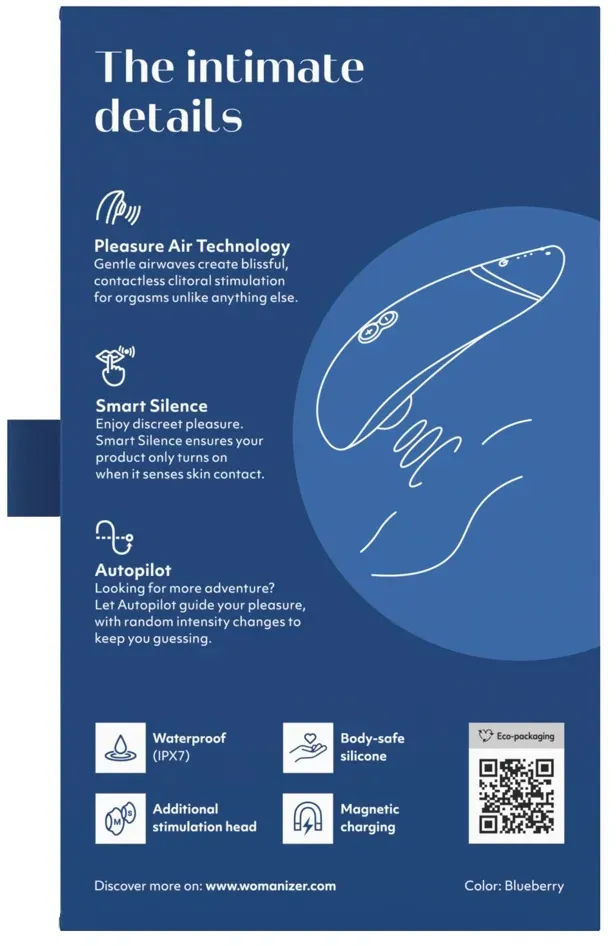 The intimate details

Pleasure Air Technology
Gentle airwaves create blissful, contactless clitoral stimulation for orgasms unlike anything else.

Smart Silence
Enjoy discreet pleasure. Smart Silence ensures your product only turns on when it senses skin contact.

Autopilot
Looking for more adventure? Let Autopilot guide your pleasure, with random intensity changes to keep you guessing.

Waterproof (IPX7)

Body-safe silicone

Eco-packaging

Additional stimulation head

Magnetic charging

Discover more on: www.womanizer.com

Color: Blueberry